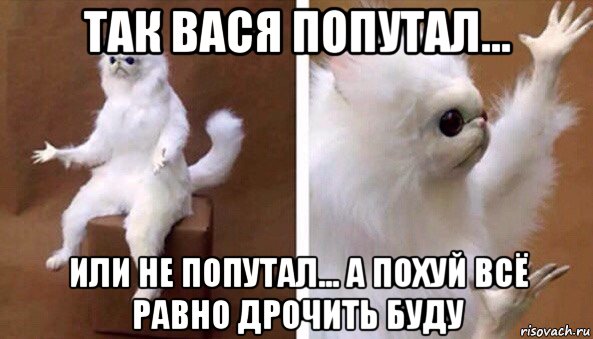 ТАК ВАСЯ ПОПУТАЛ...

ИЛИ НЕ ПОПУТАЛ... А ПОХУЙ ВСЁ РАВНО ДРОЧИТЬ БУДУ

risovach.ru